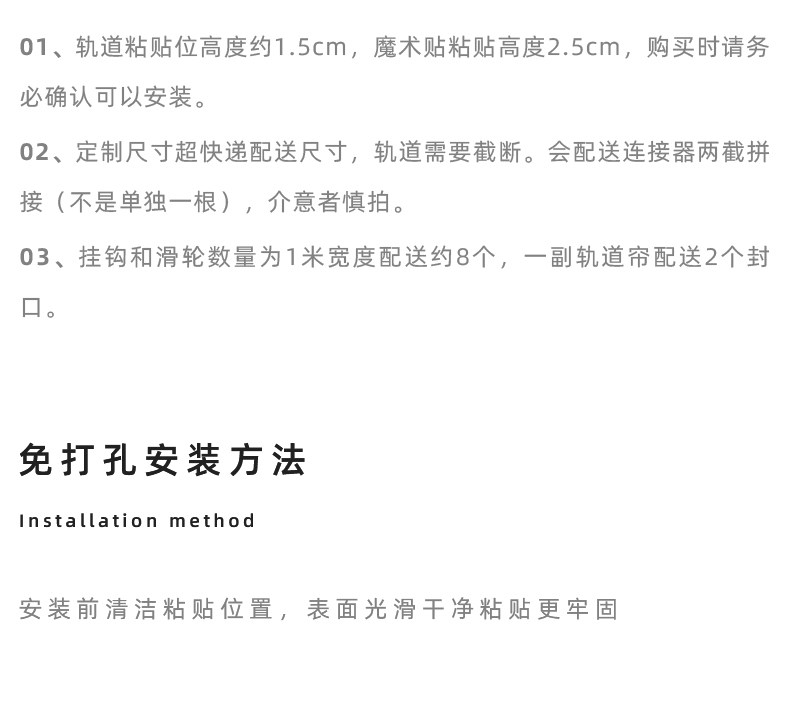 01、轨道粘贴位高度约1.5cm，魔术贴粘贴高度2.5cm，购买时请务必确认可以安装。

02、定制尺寸超快递配送尺寸，轨道需要截断。会配送连接器两截拼接（不是单独一根），介意者慎拍。

03、挂钩和滑轮数量为1米宽度配送约8个，一副轨道帘配送2个封口。

免打孔安装方法

Installation method

安装前清洁粘贴位置，表面光滑干净粘贴更牢固